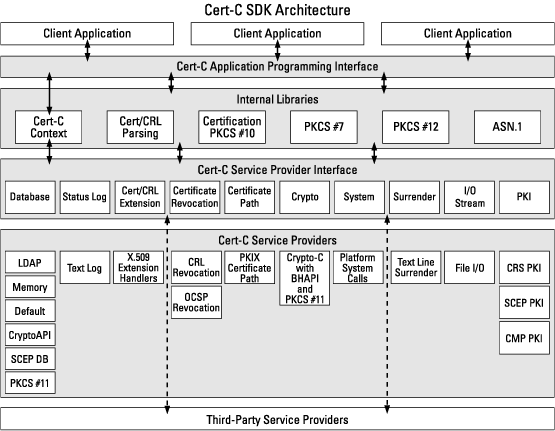 Cert-C SDK Architecture

Client Application

Client Application

Client Application

Cert-C Application Programming Interface

Internal Libraries

Cert-C Context

Cert/CRL Parsing

Certification PKCS #10

PKCS #7

PKCS #12

ASN.1

Cert-C Service Provider Interface

Database

Status Log

Cert/CRL Extension

Certificate Revocation

Certificate Path

Crypto

System

Surrender

I/O Stream

PKI

Cert-C Service Providers

LDAP

Memory

Default

CryptoAPI

SCEP DB

PKCS #11

Text Log

X.509 Extension Handlers

CRL Revocation

OCSP Revocation

PKIX Certificate Path

Crypto-C with BHAPI and PKCS #11

Platform System Calls

Text Line Surrender

File I/O

CRS PKI

SCEP PKI

CMP PKI

Third-Party Service Providers